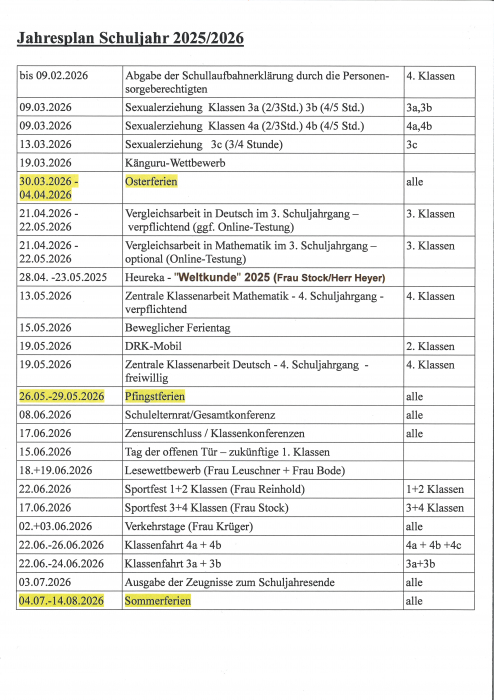 Jahresplan Schuljahr 2025/2026

| | | |
|---|---|---|
| bis 09.02.2026 | Abgabe der Schullaufbahnerklärung durch die Personensorgeberechtigten | 4. Klassen |
| 09.03.2026 | Sexualerziehung Klassen 3a (2/3Std.) 3b (4/5 Std.) | 3a,3b |
| 09.03.2026 | Sexualerziehung Klassen 4a (2/3Std.) 4b (4/5 Std.) | 4a,4b |
| 13.03.2026 | Sexualerziehung 3c (3/4 Stunde) | 3c |
| 19.03.2026 | Känguru-Wettbewerb | |
| 30.03.2026 - 04.04.2026 | Osterferien | alle |
| 21.04.2026 - 22.05.2026 | Vergleichsarbeit in Deutsch im 3. Schuljahrgang – verpflichtend (ggf. Online-Testung) | 3. Klassen |
| 21.04.2026 - 22.05.2026 | Vergleichsarbeit in Mathematik im 3. Schuljahrgang – optional (Online-Testung) | 3. Klassen |
| 28.04. -23.05.2025 | Heureka - "Weltkunde" 2025 (Frau Stock/Herr Heyer) | |
| 13.05.2026 | Zentrale Klassenarbeit Mathematik - 4. Schuljahrgang - verpflichtend | 4. Klassen |
| 15.05.2026 | Beweglicher Ferientag | |
| 19.05.2026 | DRK-Mobil | 2. Klassen |
| 19.05.2026 | Zentrale Klassenarbeit Deutsch - 4. Schuljahrgang - freiwillig | 4. Klassen |
| 26.05.-29.05.2026 | Pfingstferien | alle |
| 08.06.2026 | Schulelternrat/Gesamtkonferenz | alle |
| 17.06.2026 | Zensurenschluss / Klassenkonferenzen | alle |
| 15.06.2026 | Tag der offenen Tür – zukünftige 1. Klassen | |
| 18.+19.06.2026 | Lesewettbewerb (Frau Leuschner + Frau Bode) | |
| 22.06.2026 | Sportfest 1+2 Klassen (Frau Reinhold) | 1+2 Klassen |
| 17.06.2026 | Sportfest 3+4 Klassen (Frau Stock) | 3+4 Klassen |
| 02.+03.06.2026 | Verkehrstage (Frau Krüger) | alle |
| 22.06.-26.06.2026 | Klassenfahrt 4a + 4b | 4a + 4b +4c |
| 22.06.-24.06.2026 | Klassenfahrt 3a + 3b | 3a+3b |
| 03.07.2026 | Ausgabe der Zeugnisse zum Schuljahresende | alle |
| 04.07.-14.08.2026 | Sommerferien | alle |